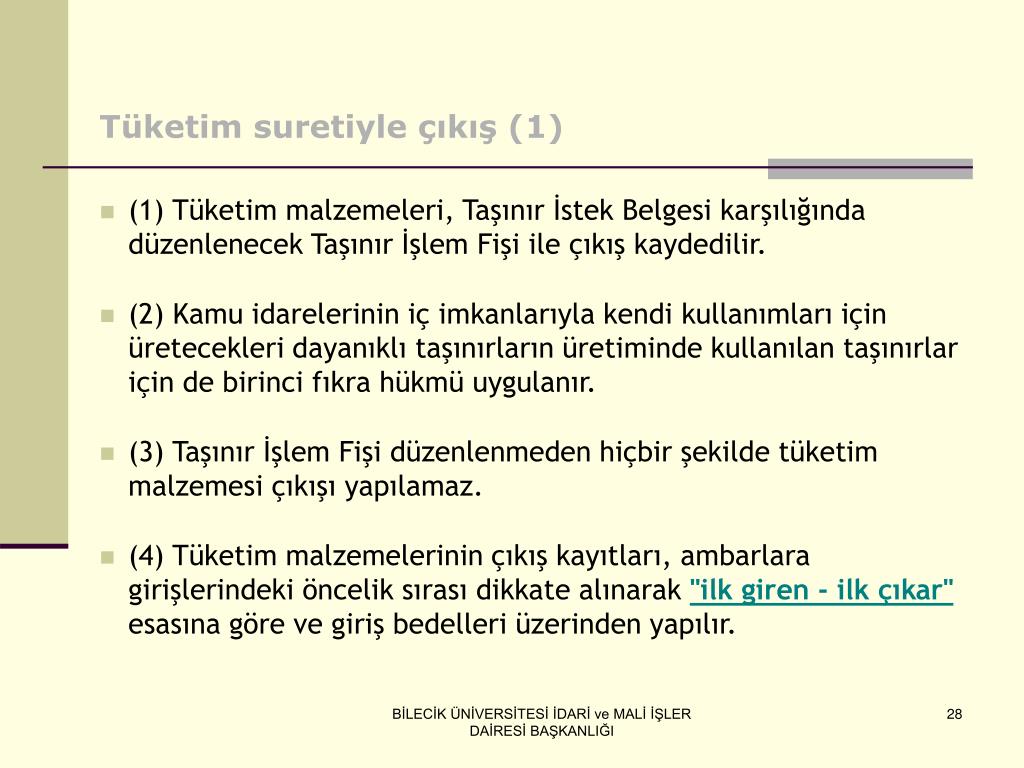 Tüketim suretiyle çıkış (1)

(1) Tüketim malzemeleri, Taşınır İstek Belgesi karşılığında düzenlenecek Taşınır İşlem Fişi ile çıkış kaydedilir.

(2) Kamu idarelerinin iç imkanlarıyla kendi kullanımları için üretecekleri dayanıklı taşınırların üretiminde kullanılan taşınırlar için de birinci fıkra hükmü uygulanır.

(3) Taşınır İşlem Fişi düzenlenmeden hiçbir şekilde tüketim malzemesi çıkışı yapılamaz.

(4) Tüketim malzemelerinin çıkış kayıtları, ambarlara girişlerindeki öncelik sırası dikkate alınarak "ilk giren - ilk çıkar" esasına göre ve giriş bedelleri üzerinden yapılır.

BİLECİK ÜNİVERSİTESİ İDARİ ve MALİ İŞLER DAİRESİ BAŞKANLIĞI

28